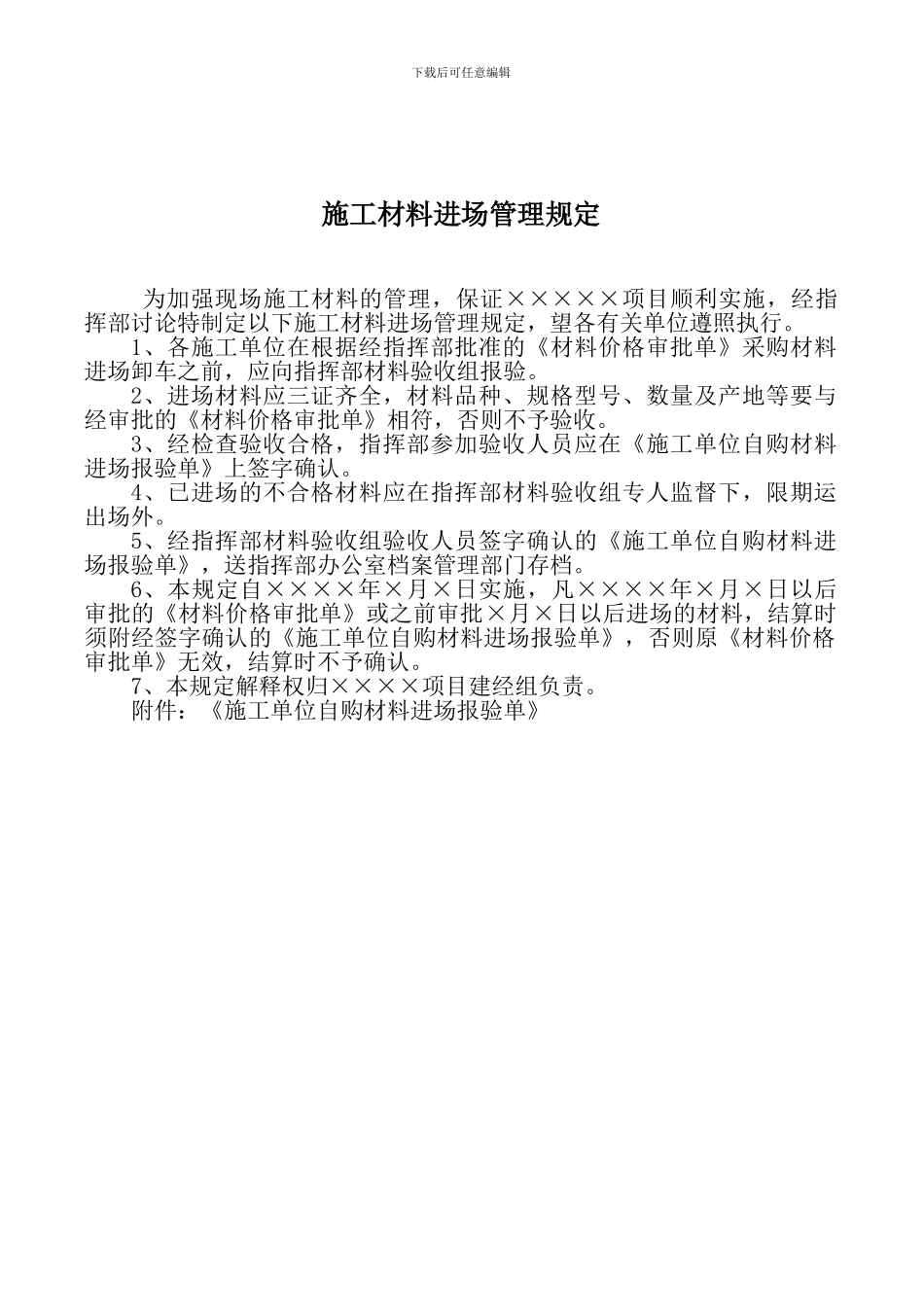 下载后可任意编辑

施工材料进场管理规定

为加强现场施工材料的管理，保证×××××项目顺利实施，经指挥部讨论特制定以下施工材料进场管理规定，望各有关单位遵照执行。

1、各施工单位在根据经指挥部批准的《材料价格审批单》采购材料进场卸车之前，应向指挥部材料验收组报验。

2、进场材料应三证齐全，材料品种、规格型号、数量及产地等要与经审批的《材料价格审批单》相符，否则不予验收。

3、经检查验收合格，指挥部参加验收人员应在《施工单位自购材料进场报验单》上签字确认。

4、已进场的不合格材料应在指挥部材料验收组专人监督下，限期运出场外。

5、经指挥部材料验收组验收人员签字确认的《施工单位自购材料进场报验单》，送指挥部办公室档案管理部门存档。

6、本规定自××××年×月×日实施，凡××××年×月×日以后审批的《材料价格审批单》或之前审批×月×日以后进场的材料，结算时须附经签字确认的《施工单位自购材料进场报验单》，否则原《材料价格审批单》无效，结算时不予确认。

7、本规定解释权归××××项目建经组负责。

附件：《施工单位自购材料进场报验单》